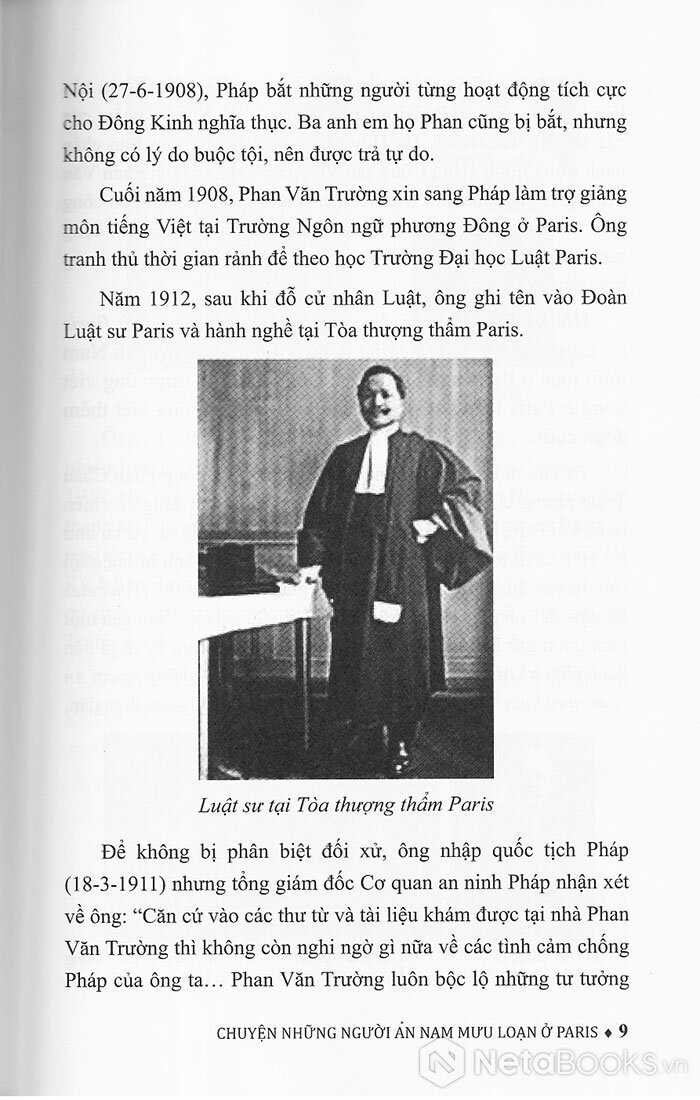 Nội (27-6-1908), Pháp bắt những người từng hoạt động tích cực cho Đông Kinh nghĩa thục. Ba anh em họ Phan cũng bị bắt, nhưng không có lý do buộc tội, nên được trả tự do.

Cuối năm 1908, Phan Văn Trường xin sang Pháp làm trợ giảng môn tiếng Việt tại Trường Ngôn ngữ phương Đông ở Paris. Ông tranh thủ thời gian rảnh để theo học Trường Đại học Luật Paris.

Năm 1912, sau khi đỗ cử nhân Luật, ông ghi tên vào Đoàn Luật sư Paris và hành nghề tại Tòa thượng thẩm Paris.

Luật sư tại Tòa thượng thẩm Paris

Để không bị phân biệt đối xử, ông nhập quốc tịch Pháp (18-3-1911) nhưng tổng giám đốc Cơ quan an ninh Pháp nhận xét về ông: "Căn cứ vào các thư từ và tài liệu khám được tại nhà Phan Văn Trường thì không còn nghi ngờ gì nữa về các tình cảm chống Pháp của ông ta… Phan Văn Trường luôn bộc lộ những tư tưởng

CHUYỆN NHỮNG NGƯỜI AN NAM MƯU LOẠN Ở PARIS ♦ 9

NetaBooks.vn